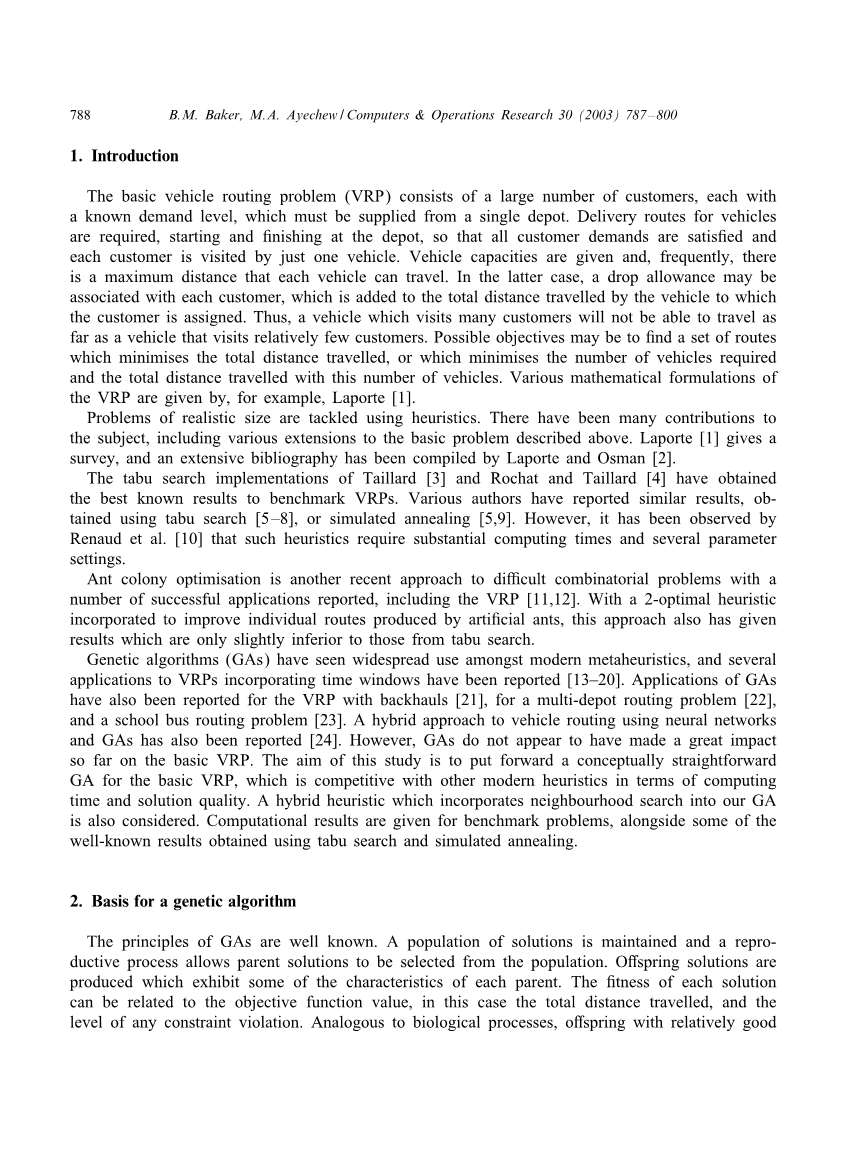 788 B.M. Baker, M.A. Ayechew / Computers & Operations Research 30 (2003) 787–800

1. Introduction

The basic vehicle routing problem (VRP) consists of a large number of customers, each with a known demand level, which must be supplied from a single depot. Delivery routes for vehicles are required, starting and finishing at the depot, so that all customer demands are satisfied and each customer is visited by just one vehicle. Vehicle capacities are given and, frequently, there is a maximum distance that each vehicle can travel. In the latter case, a drop allowance may be associated with each customer, which is added to the total distance travelled by the vehicle to which the customer is assigned. Thus, a vehicle which visits many customers will not be able to travel as far as a vehicle that visits relatively few customers. Possible objectives may be to find a set of routes which minimises the total distance travelled, or which minimises the number of vehicles required and the total distance travelled with this number of vehicles. Various mathematical formulations of the VRP are given by, for example, Laporte [1].

Problems of realistic size are tackled using heuristics. There have been many contributions to the subject, including various extensions to the basic problem described above. Laporte [1] gives a survey, and an extensive bibliography has been compiled by Laporte and Osman [2].

The tabu search implementations of Taillard [3] and Rochat and Taillard [4] have obtained the best known results to benchmark VRPs. Various authors have reported similar results, obtained using tabu search [5–8], or simulated annealing [5,9]. However, it has been observed by Renaud et al. [10] that such heuristics require substantial computing times and several parameter settings.

Ant colony optimisation is another recent approach to difficult combinatorial problems with a number of successful applications reported, including the VRP [11,12]. With a 2-optimal heuristic incorporated to improve individual routes produced by artificial ants, this approach also has given results which are only slightly inferior to those from tabu search.

Genetic algorithms (GAs) have seen widespread use amongst modern metaheuristics, and several applications to VRPs incorporating time windows have been reported [13–20]. Applications of GAs have also been reported for the VRP with backhauls [21], for a multi-depot routing problem [22], and a school bus routing problem [23]. A hybrid approach to vehicle routing using neural networks and GAs has also been reported [24]. However, GAs do not appear to have made a great impact so far on the basic VRP. The aim of this study is to put forward a conceptually straightforward GA for the basic VRP, which is competitive with other modern heuristics in terms of computing time and solution quality. A hybrid heuristic which incorporates neighbourhood search into our GA is also considered. Computational results are given for benchmark problems, alongside some of the well-known results obtained using tabu search and simulated annealing.

2. Basis for a genetic algorithm

The principles of GAs are well known. A population of solutions is maintained and a reproductive process allows parent solutions to be selected from the population. Offspring solutions are produced which exhibit some of the characteristics of each parent. The fitness of each solution can be related to the objective function value, in this case the total distance travelled, and the level of any constraint violation. Analogous to biological processes, offspring with relatively good